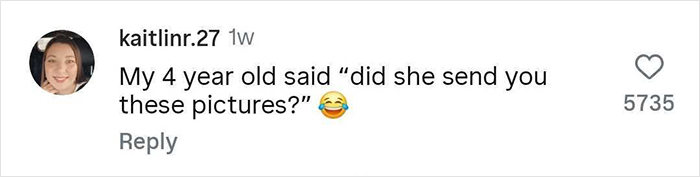 kaitlinr.27 1w
My 4 year old said “did she send you these pictures?” 😂
Reply
5735